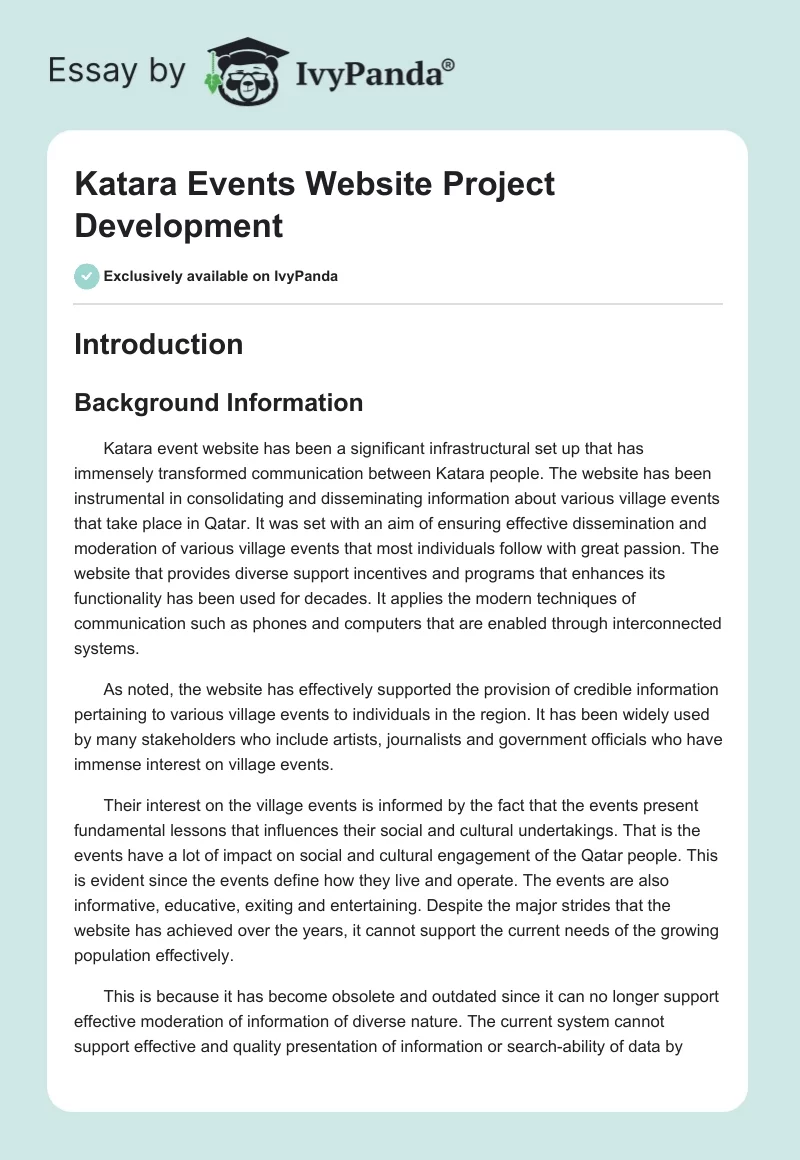 Essay by IvyPanda®

Katara Events Website Project Development

Exclusively available on IvyPanda

Introduction

Background Information

Katara event website has been a significant infrastructural set up that has immensely transformed communication between Katara people. The website has been instrumental in consolidating and disseminating information about various village events that take place in Qatar. It was set with an aim of ensuring effective dissemination and moderation of various village events that most individuals follow with great passion. The website that provides diverse support incentives and programs that enhances its functionality has been used for decades. It applies the modern techniques of communication such as phones and computers that are enabled through interconnected systems.

As noted, the website has effectively supported the provision of credible information pertaining to various village events to individuals in the region. It has been widely used by many stakeholders who include artists, journalists and government officials who have immense interest on village events.

Their interest on the village events is informed by the fact that the events present fundamental lessons that influences their social and cultural undertakings. That is the events have a lot of impact on social and cultural engagement of the Qatar people. This is evident since the events define how they live and operate. The events are also informative, educative, exiting and entertaining. Despite the major strides that the website has achieved over the years, it cannot support the current needs of the growing population effectively.

This is because it has become obsolete and outdated since it can no longer support effective moderation of information of diverse nature. The current system cannot support effective and quality presentation of information or search-ability of data by